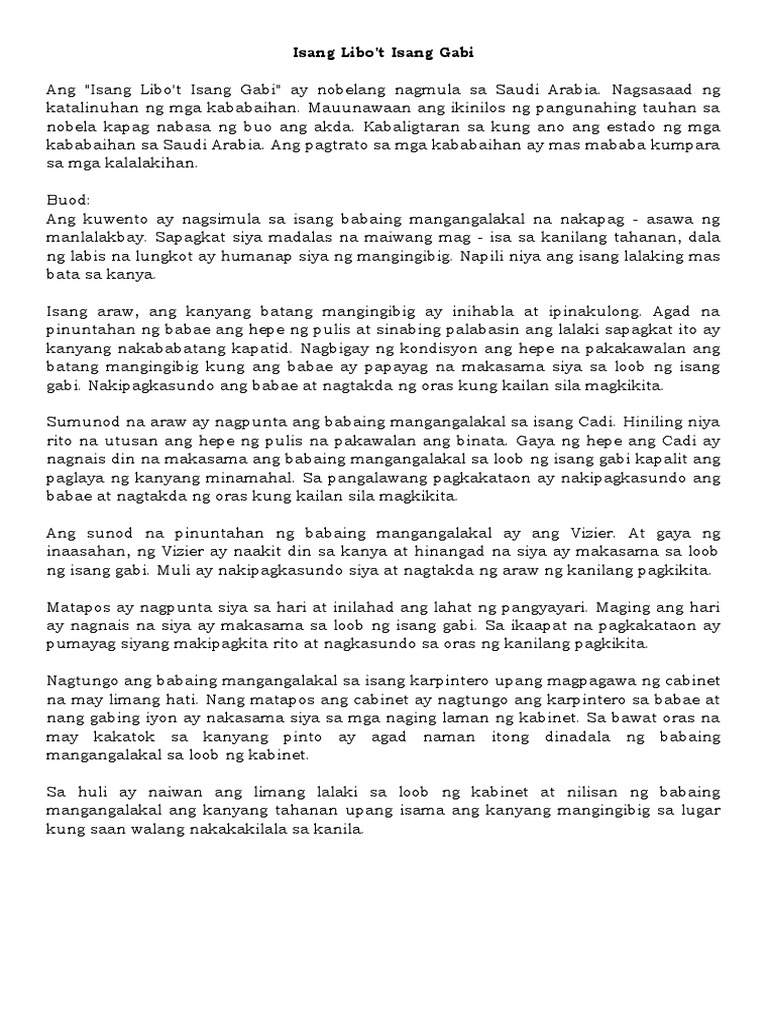 Isang Libo't Isang Gabi

Ang "Isang Libo't Isang Gabi" ay nobelang nagmula sa Saudi Arabia. Nagsasaad ng katalinuhan ng mga kababaihan. Mauunawaan ang ikinilos ng pangunahing tauhan sa nobela kapag nabasa ng buo ang akda. Kabaligtaran sa kung ano ang estado ng mga kababaihan sa Saudi Arabia. Ang pagtrato sa mga kababaihan ay mas mababa kumpara sa mga kalalakihan.

Buod:
Ang kuwento ay nagsimula sa isang babaing mangangalakal na nakapag - asawa ng manlalakbay. Sapagkat siya madalas na maiwang mag - isa sa kanilang tahanan, dala ng labis na lungkot ay humanap siya ng mangingibig. Napili niya ang isang lalaking mas bata sa kanya.

Isang araw, ang kanyang batang mangingibig ay inihabla at ipinakulong. Agad na pinuntahan ng babae ang hepe ng pulis at sinabing palabasin ang lalaki sapagkat ito ay kanyang nakababatang kapatid. Nagbigay ng kondisyon ang hepe na pakakawalan ang batang mangingibig kung ang babae ay papayag na makasama siya sa loob ng isang gabi. Nakipagkasundo ang babae at nagtakda ng oras kung kailan sila magkikita.

Sumunod na araw ay nagpunta ang babaing mangangalakal sa isang Cadi. Hiniling niya rito na utusan ang hepe ng pulis na pakawalan ang binata. Gaya ng hepe ang Cadi ay nagnais din na makasama ang babaing mangangalakal sa loob ng isang gabi kapalit ang paglaya ng kanyang minamahal. Sa pangalawang pagkakataon ay nakipagkasundo ang babae at nagtakda ng oras kung kailan sila magkikita.

Ang sunod na pinuntahan ng babaing mangangalakal ay ang Vizier. At gaya ng inaasahan, ng Vizier ay naakit din sa kanya at hinangad na siya ay makasama sa loob ng isang gabi. Muli ay nakipagkasundo siya at nagtakda ng araw ng kanilang pagkikita.

Matapos ay nagpunta siya sa hari at inilahad ang lahat ng pangyayari. Maging ang hari ay nagnais na siya ay makasama sa loob ng isang gabi. Sa ikaapat na pagkakataon ay pumayag siyang makipagkita rito at nagkasundo sa oras ng kanilang pagkikita.

Nagtungo ang babaing mangangalakal sa isang karpintero upang magpagawa ng cabinet na may limang hati. Nang matapos ang cabinet ay nagtungo ang karpintero sa babae at nang gabing iyon ay nakasama siya sa mga naging laman ng kabinet. Sa bawat oras na may kakatok sa kanyang pinto ay agad naman itong dinadala ng babaing mangangalakal sa loob ng kabinet.

Sa huli ay naiwan ang limang lalaki sa loob ng kabinet at nilisan ng babaing mangangalakal ang kanyang tahanan upang isama ang kanyang mangingibig sa lugar kung saan walang nakakakilala sa kanila.